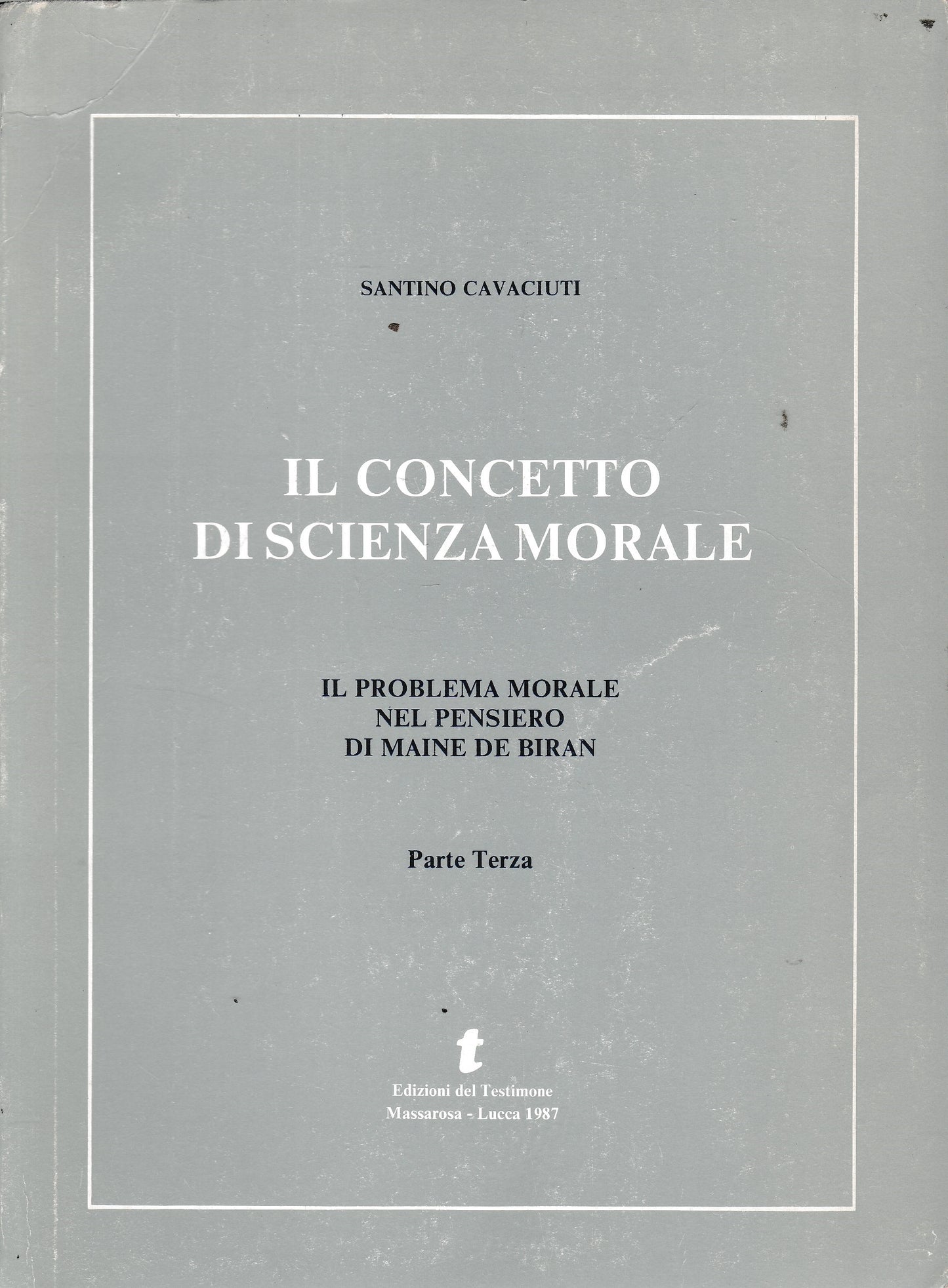 SANTINO CAVACIUTI

IL CONCETTO
DI SCIENZA MORALE

IL PROBLEMA MORALE
NEL PENSIERO
DI MAINE DE BIRAN

Parte Terza

t

Edizioni del Testimone
Massarosa - Lucca 1987